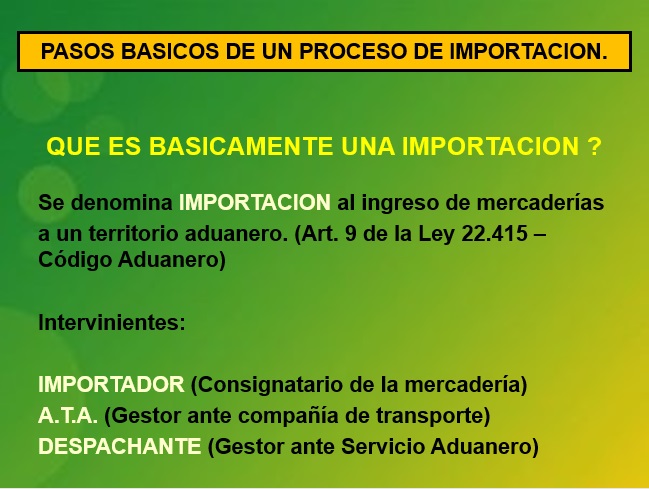 PASOS BASICOS DE UN PROCESO DE IMPORTACION.

QUE ES BASICAMENTE UNA IMPORTACION ?

Se denomina IMPORTACION al ingreso de mercaderías a un territorio aduanero. (Art. 9 de la Ley 22.415 – Código Aduanero)

Intervinientes:

IMPORTADOR (Consignatario de la mercadería)
A.T.A. (Gestor ante compañía de transporte)
DESPACHANTE (Gestor ante Servicio Aduanero)